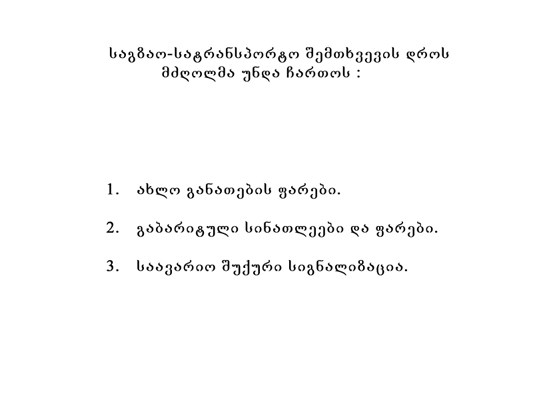 საგზაო-სატრანსპორტო შემთხვევის დროს მძღოლმა უნდა ჩართოს :

1. ახლო განათების ფარები.

2. გაბარიტული სინათლეები და ფარები.

3. საავარიო შუქური სიგნალიზაცია.